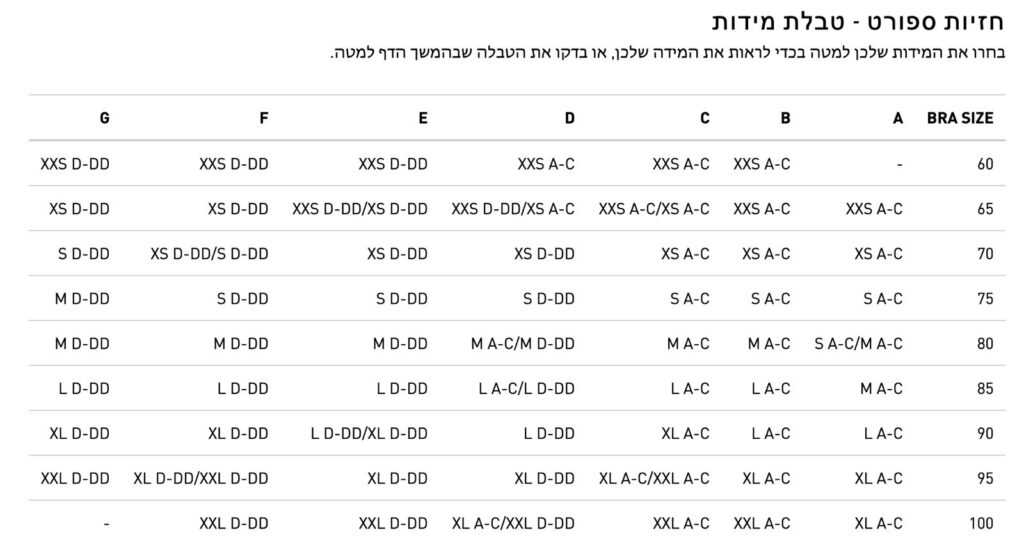 חזיות ספורט - טבלת מידות

בחרו את המידות שלכן למטה בכדי לראות את המידה שלכן, או בדקו את הטבלה שבהמשך הדף למטה.

| BRA SIZE | A | B | C | D | E | F | G |
|---|---|---|---|---|---|---|---|
| 60 | - | XXS A-C | XXS A-C | XXS A-C | XXS D-DD | XXS D-DD | XXS D-DD |
| 65 | XXS A-C | XXS A-C | XXS A-C/XS A-C | XXS D-DD/XS A-C | XXS D-DD/XS D-DD | XS D-DD | XS D-DD |
| 70 | XS A-C | XS A-C | XS A-C | XS D-DD | XS D-DD | XS D-DD/S D-DD | S D-DD |
| 75 | S A-C | S A-C | S A-C | S D-DD | S D-DD | S D-DD | M D-DD |
| 80 | S A-C/M A-C | M A-C | M A-C | M A-C/M D-DD | M D-DD | M D-DD | M D-DD |
| 85 | M A-C | L A-C | L A-C | L A-C/L D-DD | L D-DD | L D-DD | L D-DD |
| 90 | L A-C | L A-C | XL A-C | L D-DD | L D-DD/XL D-DD | XL D-DD | XL D-DD |
| 95 | XL A-C | XL A-C | XL A-C/XXL A-C | XL D-DD | XL D-DD | XL D-DD/XXL D-DD | XXL D-DD |
| 100 | XL A-C | XXL A-C | XXL A-C | XL A-C/XXL D-DD | XXL D-DD | XXL D-DD | - |